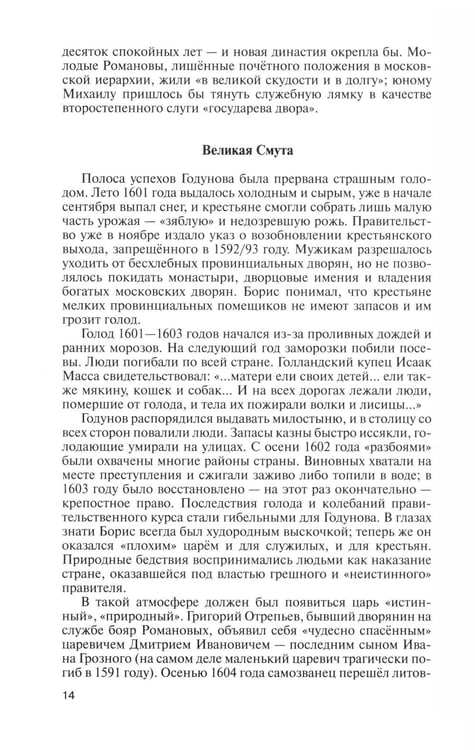 десяток спокойных лет — и новая династия окрепла бы. Молодые Романовы, лишённые почётного положения в московской иерархии, жили «в великой скудости и в долгу»; юному Михаилу пришлось бы тянуть служебную лямку в качестве второстепенного слуги «государева двора».

Великая Смута

Полоса успехов Годунова была прервана страшным голодом. Лето 1601 года выдалось холодным и сырым, уже в начале сентября выпал снег, и крестьяне смогли собрать лишь малую часть урожая — «зяблую» и недозревшую рожь. Правительство уже в ноябре издало указ о возобновлении крестьянского выхода, запрещённого в 1592/93 году. Мужикам разрешалось уходить от бесхлебных провинциальных дворян, но не позволялось покидать монастыри, дворцовые имения и владения богатых московских дворян. Борис понимал, что крестьяне мелких провинциальных помещиков не имеют запасов и им грозит голод.

Голод 1601—1603 годов начался из-за проливных дождей и ранних морозов. На следующий год заморозки побили посевы. Люди погибали по всей стране. Голландский купец Исаак Масса свидетельствовал: «...матери ели своих детей... ели также мякину, кошек и собак... И на всех дорогах лежали люди, помершие от голода, и тела их пожирали волки и лисицы...»

Годунов распорядился выдавать милостыню, и в столицу со всех сторон повалили люди. Запасы казны быстро иссякли, голодающие умирали на улицах. С осени 1602 года «разбоями» были охвачены многие районы страны. Виновных хватали на месте преступления и сжигали заживо либо топили в воде; в 1603 году было восстановлено — на этот раз окончательно — крепостное право. Последствия голода и колебаний правительственного курса стали гибельными для Годунова. В глазах знати Борис всегда был худородным выскочкой; теперь же он оказался «плохим» царём и для служилых, и для крестьян. Природные бедствия воспринимались людьми как наказание стране, оказавшейся под властью грешного и «неистинного» правителя.

В такой атмосфере должен был появиться царь «истинный», «природный». Григорий Отрепьев, бывший дворянин на службе бояр Романовых, объявил себя «чудесно спасённым» царевичем Дмитрием Ивановичем — последним сыном Ивана Грозного (на самом деле маленький царевич трагически погиб в 1591 году). Осенью 1604 года самозванец перешёл литов-

14